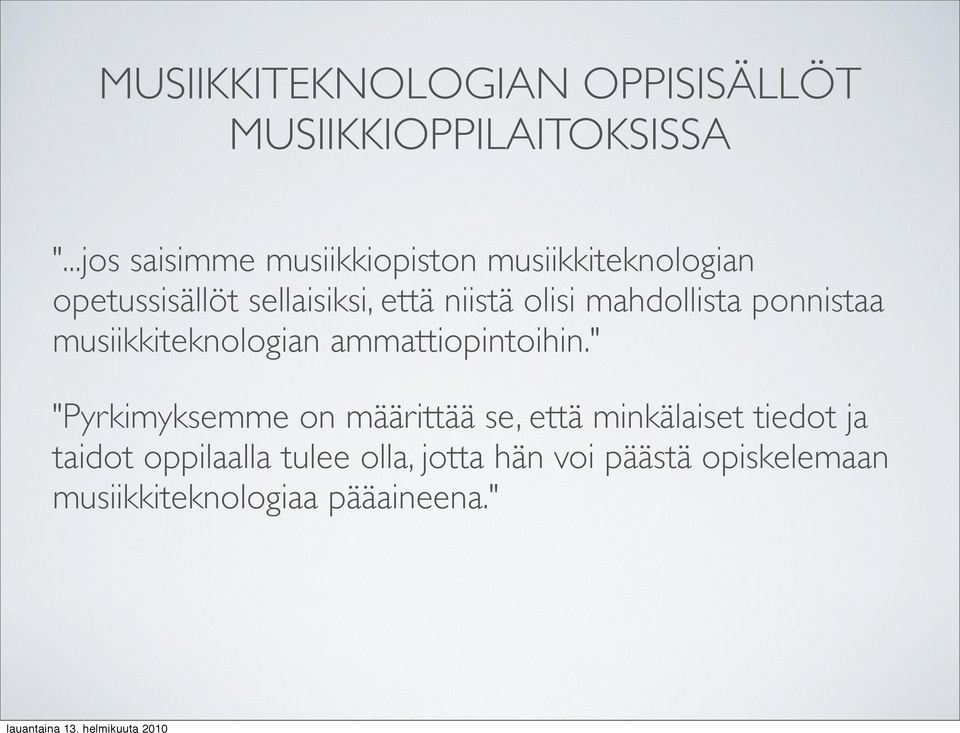 MUSIIKKITEKNOLOGIAN OPPISISÄLLÖT MUSIIKKIOPPILAITOKSISSA

"...jos saisimme musiikkiopiston musiikkiteknologian opetussisällöt sellaisiksi, että niistä olisi mahdollista ponnistaa musiikkiteknologian ammattiopintoihin."

"Pyrkimyksemme on määrittää se, että minkälaiset tiedot ja taidot oppilaalla tulee olla, jotta hän voi päästä opiskelemaan musiikkiteknologiaa pääaineena."

lauantaina 13. helmikuuta 2010